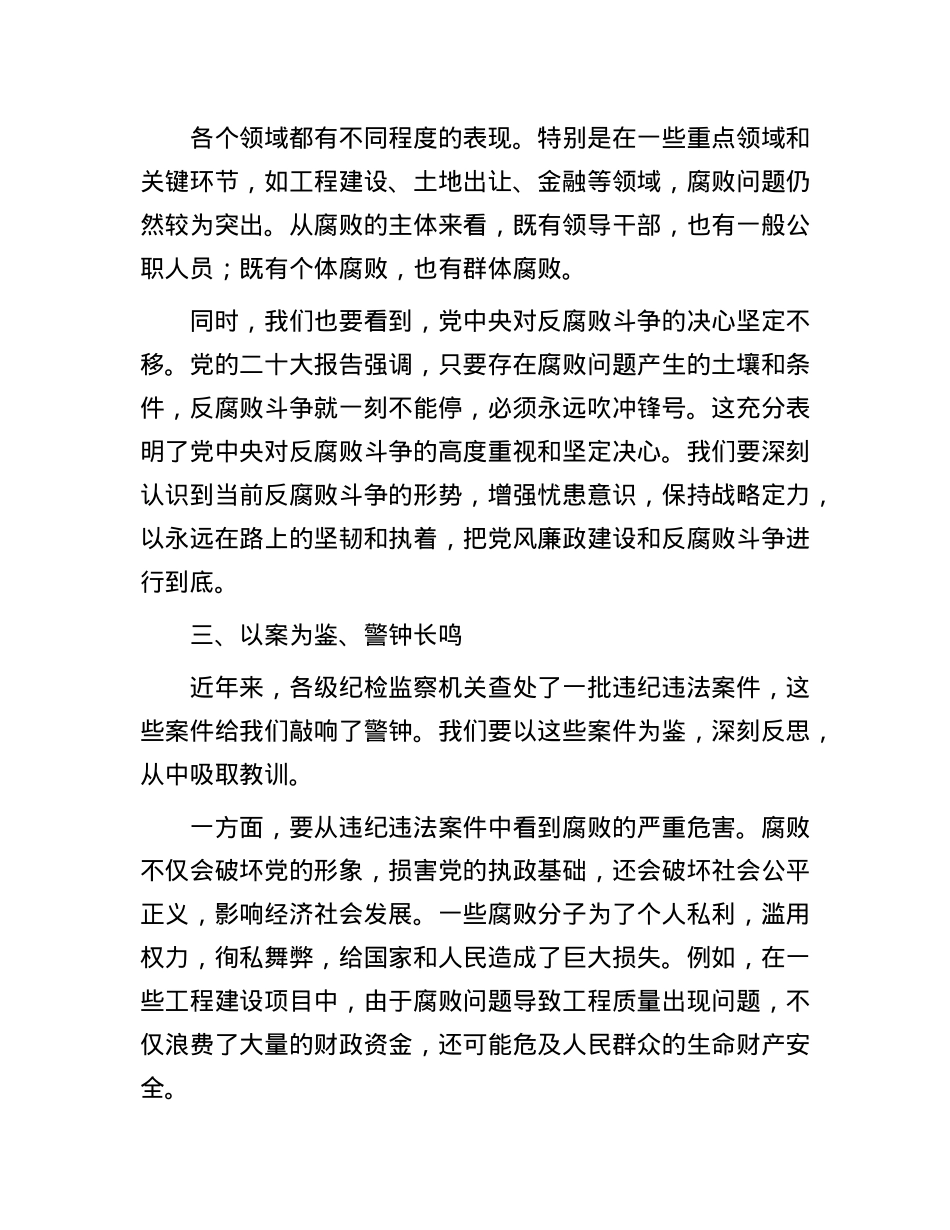 各个领域都有不同程度的表现。特别是在一些重点领域和关键环节，如工程建设、土地出让、金融等领域，腐败问题仍然较为突出。从腐败的主体来看，既有领导干部，也有一般公职人员；既有个体腐败，也有群体腐败。

同时，我们也要看到，党中央对反腐败斗争的决心坚定不移。党的二十大报告强调，只要存在腐败问题产生的土壤和条件，反腐败斗争就一刻不能停，必须永远吹冲锋号。这充分表明了党中央对反腐败斗争的高度重视和坚定决心。我们要深刻认识到当前反腐败斗争的形势，增强忧患意识，保持战略定力，以永远在路上的坚韧和执着，把党风廉政建设和反腐败斗争进行到底。

三、以案为鉴、警钟长鸣

近年来，各级纪检监察机关查处了一批违纪违法案件，这些案件给我们敲响了警钟。我们要以这些案件为鉴，深刻反思，从中吸取教训。

一方面，要从违纪违法案件中看到腐败的严重危害。腐败不仅会破坏党的形象，损害党的执政基础，还会破坏社会公平正义，影响经济社会发展。一些腐败分子为了个人私利，滥用权力，徇私舞弊，给国家和人民造成了巨大损失。例如，在一些工程建设项目中，由于腐败问题导致工程质量出现问题，不仅浪费了大量的财政资金，还可能危及人民群众的生命财产安全。